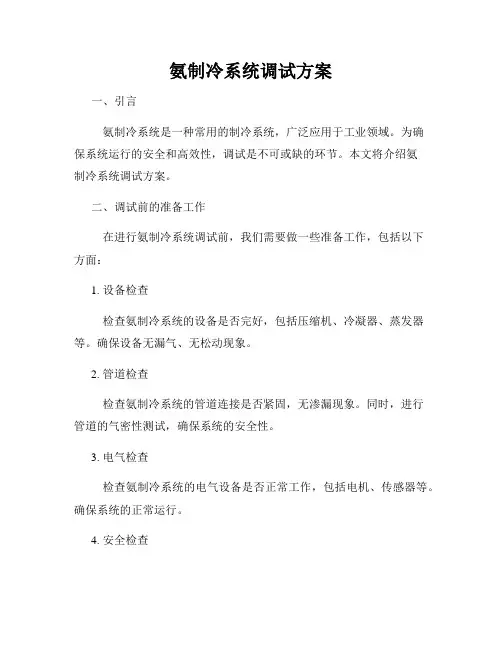 氨制冷系统调试方案

一、引言

氨制冷系统是一种常用的制冷系统，广泛应用于工业领域。为确保系统运行的安全和高效性，调试是不可或缺的环节。本文将介绍氨制冷系统调试方案。

二、调试前的准备工作

在进行氨制冷系统调试前，我们需要做一些准备工作，包括以下方面：

1. 设备检查

检查氨制冷系统的设备是否完好，包括压缩机、冷凝器、蒸发器等。确保设备无漏气、无松动现象。

2. 管道检查

检查氨制冷系统的管道连接是否紧固，无渗漏现象。同时，进行管道的气密性测试，确保系统的安全性。

3. 电气检查

检查氨制冷系统的电气设备是否正常工作，包括电机、传感器等。确保系统的正常运行。

4. 安全检查